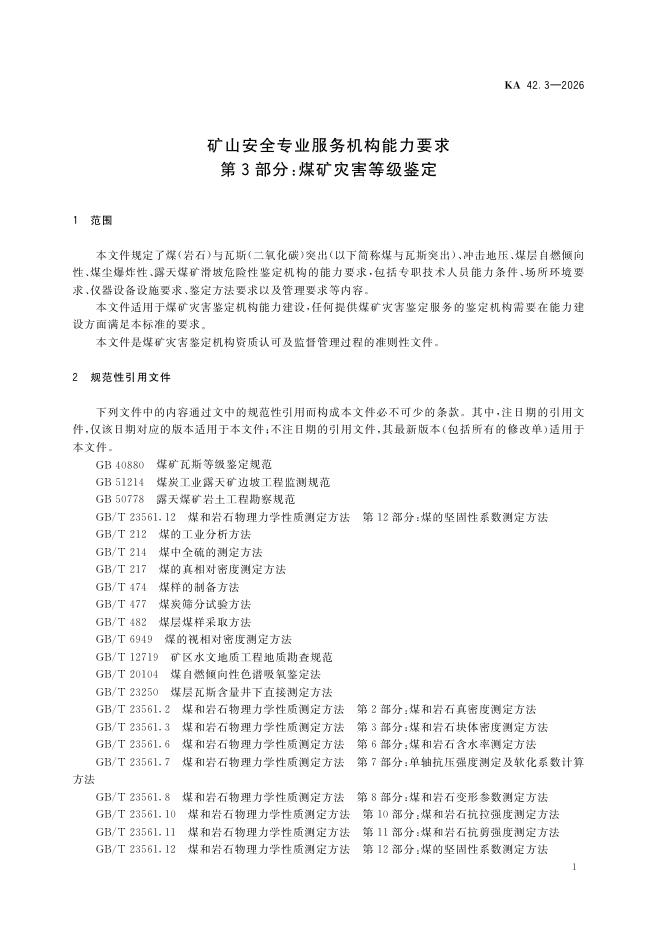 KA 42.3—2026

矿山安全专业服务机构能力要求
第3部分:煤矿灾害等级鉴定

1 范围

本文件规定了煤(岩石)与瓦斯(二氧化碳)突出(以下简称煤与瓦斯突出)、冲击地压、煤层自燃倾向性、煤尘爆炸性、露天煤矿滑坡危险性鉴定机构的能力要求,包括专职技术人员能力条件、场所环境要求、仪器设备设施要求、鉴定方法要求以及管理要求等内容。

本文件适用于煤矿灾害鉴定机构能力建设,任何提供煤矿灾害鉴定服务的鉴定机构需要在能力建设方面满足本标准的要求。

本文件是煤矿灾害鉴定机构资质认可及监督管理过程的准则性文件。

2 规范性引用文件

下列文件中的内容通过文中的规范性引用而构成本文件必不可少的条款。其中,注日期的引用文件,仅该日期对应的版本适用于本文件;不注日期的引用文件,其最新版本(包括所有的修改单)适用于本文件。

GB 40880 煤矿瓦斯等级鉴定规范
GB 51214 煤炭工业露天矿边坡工程监测规范
GB 50778 露天煤矿岩土工程勘察规范
GB/T 23561.12 煤和岩石物理力学性质测定方法 第12部分:煤的坚固性系数测定方法
GB/T 212 煤的工业分析方法
GB/T 214 煤中全硫的测定方法
GB/T 217 煤的真相对密度测定方法
GB/T 474 煤样的制备方法
GB/T 477 煤炭筛分试验方法
GB/T 482 煤层煤样采取方法
GB/T 6949 煤的视相对密度测定方法
GB/T 12719 矿区水文地质工程地质勘查规范
GB/T 20104 煤自燃倾向性色谱吸氧鉴定法
GB/T 23250 煤层瓦斯含量井下直接测定方法
GB/T 23561.2 煤和岩石物理力学性质测定方法 第2部分:煤和岩石真密度测定方法
GB/T 23561.3 煤和岩石物理力学性质测定方法 第3部分:煤和岩石块体密度测定方法
GB/T 23561.6 煤和岩石物理力学性质测定方法 第6部分:煤和岩石含水率测定方法
GB/T 23561.7 煤和岩石物理力学性质测定方法 第7部分:单轴抗压强度测定及软化系数计算方法
GB/T 23561.8 煤和岩石物理力学性质测定方法 第8部分:煤和岩石变形参数测定方法
GB/T 23561.10 煤和岩石物理力学性质测定方法 第10部分:煤和岩石抗拉强度测定方法
GB/T 23561.11 煤和岩石物理力学性质测定方法 第11部分:煤和岩石抗剪强度测定方法
GB/T 23561.12 煤和岩石物理力学性质测定方法 第12部分:煤的坚固性系数测定方法

1